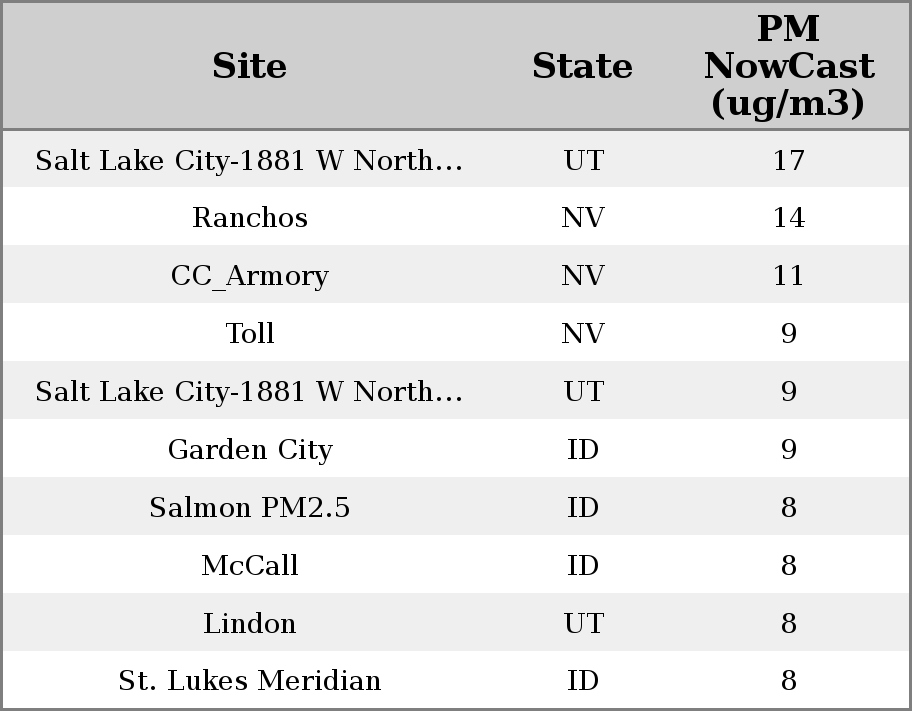 | Site | State | PM NowCast (ug/m3) |
|---|---|---|
| Salt Lake City-1881 W North... | UT | 17 |
| Ranchos | NV | 14 |
| CC_Armory | NV | 11 |
| Toll | NV | 9 |
| Salt Lake City-1881 W North... | UT | 9 |
| Garden City | ID | 9 |
| Salmon PM2.5 | ID | 8 |
| McCall | ID | 8 |
| Lindon | UT | 8 |
| St. Lukes Meridian | ID | 8 |